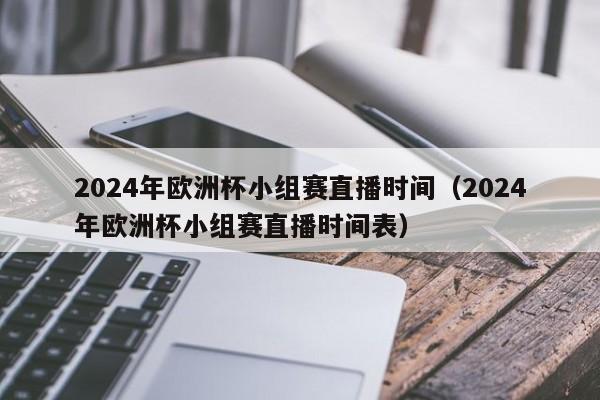 2024年欧洲杯小组赛直播时间（2024年欧洲杯小组赛直播时间表）